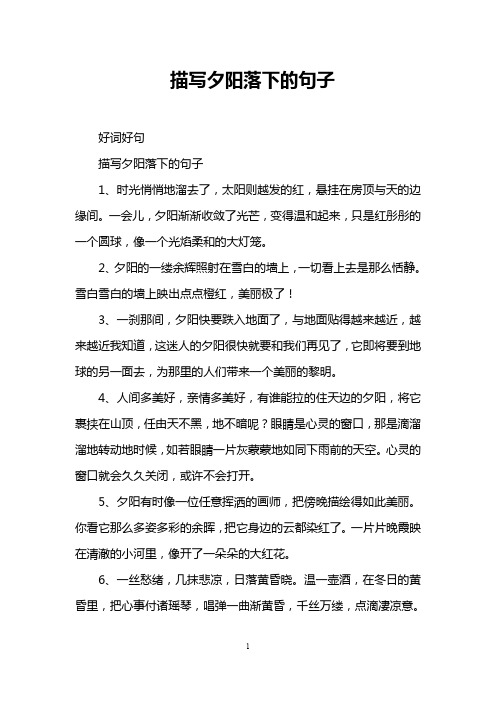 描写夕阳落下的句子

好词好句

描写夕阳落下的句子

1、时光悄悄地溜去了，太阳则越发的红，悬挂在房顶与天的边缘间。一会儿，夕阳渐渐收敛了光芒，变得温和起来，只是红彤彤的一个圆球，像一个光焰柔和的大灯笼。

2、夕阳的一缕余辉照射在雪白的墙上，一切看上去是那么恬静。雪白雪白的墙上映出点点橙红，美丽极了！

3、一刹那间，夕阳快要跌入地面了，与地面贴得越来越近，越来越近我知道，这迷人的夕阳很快就要和我们再见了，它即将要到地球的另一面去，为那里的人们带来一个美丽的黎明。

4、人间多美好，亲情多美好，有谁能拉的住天边的夕阳，将它裹挟在山顶，任由天不黑，地不暗呢？眼睛是心灵的窗口，那是滴溜溜地转动地时候，如若眼睛一片灰蒙蒙地如同下雨前的天空。心灵的窗口就会久久关闭，或许不会打开。

5、夕阳有时像一位任意挥洒的画师，把傍晚描绘得如此美丽。你看它那么多姿多彩的余晖，把它身边的云都染红了。一片片晚霞映在清澈的小河里，像开了一朵朵的大红花。

6、一丝愁绪，几抹悲凉，日落黄昏晓。温一壶酒，在冬日的黄昏里，把心事付诸瑶琴，唱弹一曲渐黄昏，千丝万缕，点滴凄凉意。

1